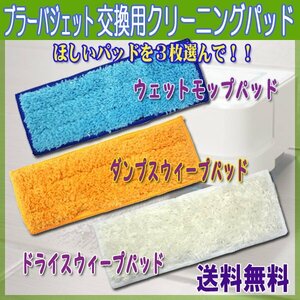 ブラーバジェット 交換用クリーニングパッド

ほしいパッドを３枚選んで！！

ウェットモップパッド

ダンプスウィープパッド

ドライスウィープパッド

送料無料